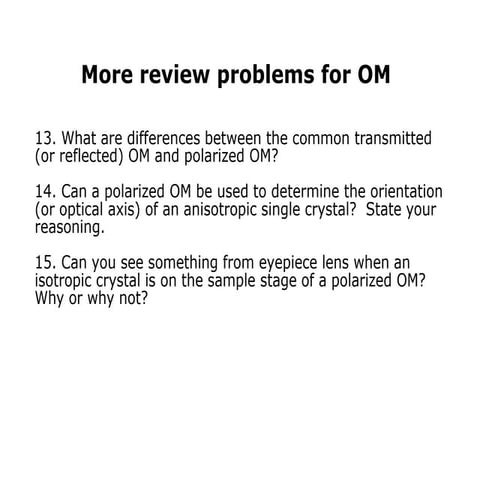 More review problems for OM

13. What are differences between the common transmitted (or reflected) OM and polarized OM?

14. Can a polarized OM be used to determine the orientation (or optical axis) of an anisotropic single crystal? State your reasoning.

15. Can you see something from eyepiece lens when an isotropic crystal is on the sample stage of a polarized OM? Why or why not?